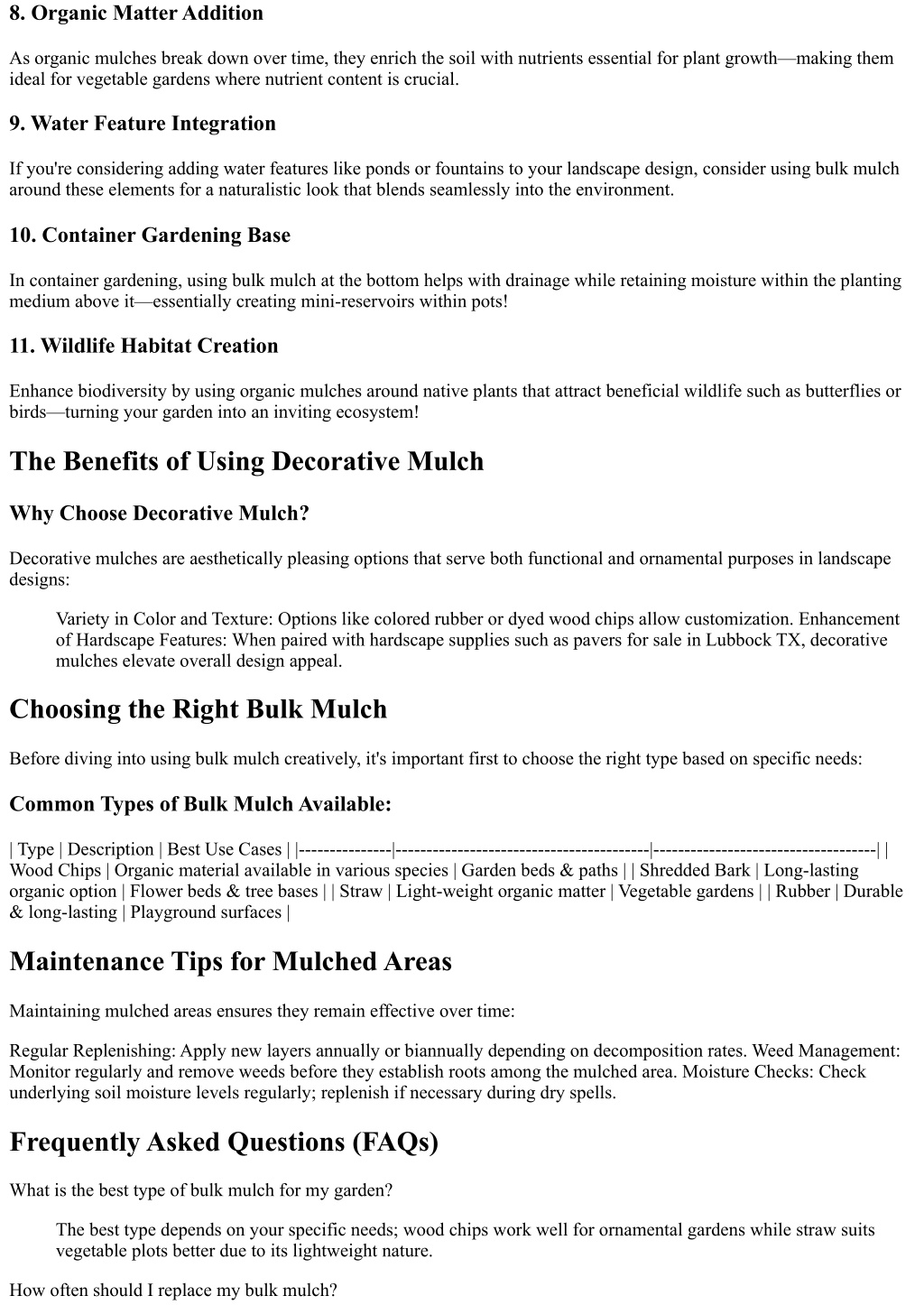 8. Organic Matter Addition

As organic mulches break down over time, they enrich the soil with nutrients essential for plant growth—making them ideal for vegetable gardens where nutrient content is crucial.

9. Water Feature Integration

If you're considering adding water features like ponds or fountains to your landscape design, consider using bulk mulch around these elements for a naturalistic look that blends seamlessly into the environment.

10. Container Gardening Base

In container gardening, using bulk mulch at the bottom helps with drainage while retaining moisture within the planting medium above it—essentially creating mini-reservoirs within pots!

11. Wildlife Habitat Creation

Enhance biodiversity by using organic mulches around native plants that attract beneficial wildlife such as butterflies or birds—turning your garden into an inviting ecosystem!

The Benefits of Using Decorative Mulch

Why Choose Decorative Mulch?

Decorative mulches are aesthetically pleasing options that serve both functional and ornamental purposes in landscape designs:

Variety in Color and Texture: Options like colored rubber or dyed wood chips allow customization. Enhancement of Hardscape Features: When paired with hardscape supplies such as pavers for sale in Lubbock TX, decorative mulches elevate overall design appeal.

Choosing the Right Bulk Mulch

Before diving into using bulk mulch creatively, it's important first to choose the right type based on specific needs:

Common Types of Bulk Mulch Available:

| Type | Description | Best Use Cases | |---------------|-----------------------------------------|------------------------------------| | Wood Chips | Organic material available in various species | Garden beds & paths | | Shredded Bark | Long-lasting organic option | Flower beds & tree bases | | Straw | Light-weight organic matter | Vegetable gardens | | Rubber | Durable & long-lasting | Playground surfaces |

Maintenance Tips for Mulched Areas

Maintaining mulched areas ensures they remain effective over time:

Regular Replenishing: Apply new layers annually or biannually depending on decomposition rates. Weed Management: Monitor regularly and remove weeds before they establish roots among the mulched area. Moisture Checks: Check underlying soil moisture levels regularly; replenish if necessary during dry spells.

Frequently Asked Questions (FAQs)

What is the best type of bulk mulch for my garden?

The best type depends on your specific needs; wood chips work well for ornamental gardens while straw suits vegetable plots better due to its lightweight nature.

How often should I replace my bulk mulch?